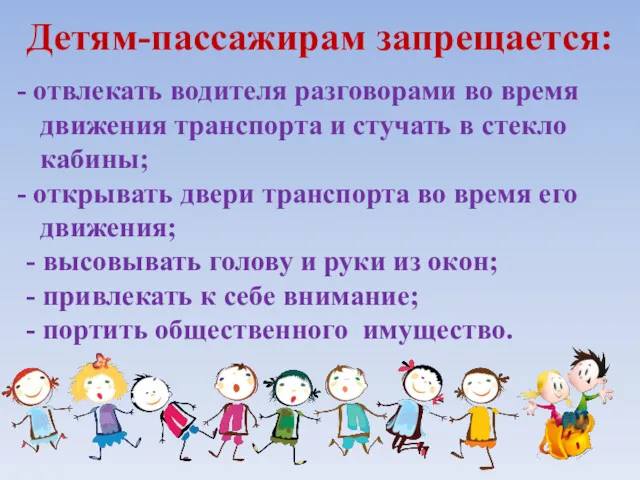 Детям-пассажирам запрещается:

- отвлекать водителя разговорами во время движения транспорта и стучать в стекло кабины;

- открывать двери транспорта во время его движения;

- высовывать голову и руки из окон;

- привлекать к себе внимание;

- портить общественного имущество.